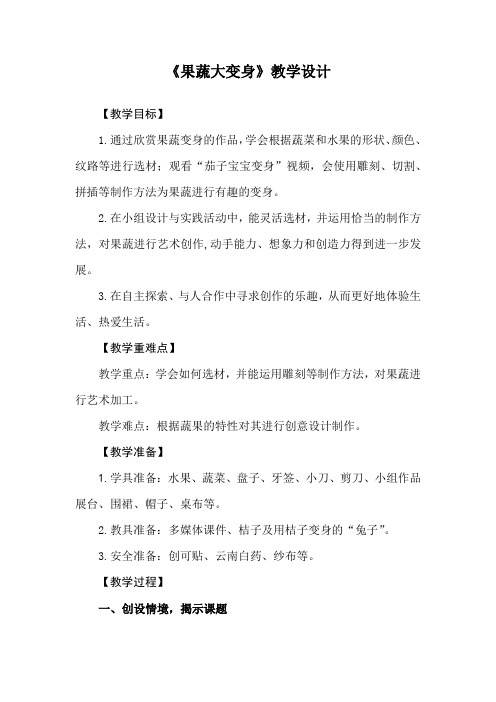 《果蔬大变身》教学设计

【教学目标】

1.通过欣赏果蔬变身的作品，学会根据蔬菜和水果的形状、颜色、纹路等进行选材；观看“茄子宝宝变身”视频，会使用雕刻、切割、拼插等制作方法为果蔬进行有趣的变身。

2.在小组设计与实践活动中，能灵活选材，并运用恰当的制作方法，对果蔬进行艺术创作，动手能力、想象力和创造力得到进一步发展。

3.在自主探索、与人合作中寻求创作的乐趣，从而更好地体验生活、热爱生活。

【教学重难点】

教学重点：学会如何选材，并能运用雕刻等制作方法，对果蔬进行艺术加工。

教学难点：根据蔬果的特性对其进行创意设计制作。

【教学准备】

1.学具准备：水果、蔬菜、盘子、牙签、小刀、剪刀、小组作品展台、围裙、帽子、桌布等。

2.教具准备：多媒体课件、桔子及用桔子变身的“兔子”。

3.安全准备：创可贴、云南白药、纱布等。

【教学过程】

一、创设情境，揭示课题